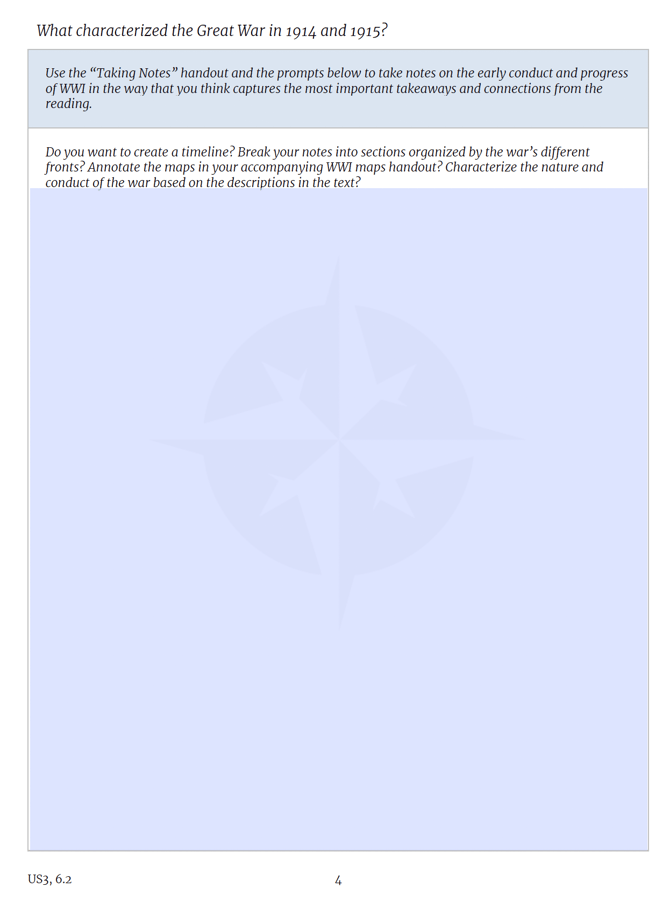 What characterized the Great War in 1914 and 1915?

Use the "Taking Notes" handout and the prompts below to take notes on the early conduct and progress of WWI in the way that you think captures the most important takeaways and connections from the reading.

Do you want to create a timeline? Break your notes into sections organized by the war's different fronts? Annotate the maps in your accompanying WWI maps handout? Characterize the nature and conduct of the war based on the descriptions in the text?

US3, 6.2

4